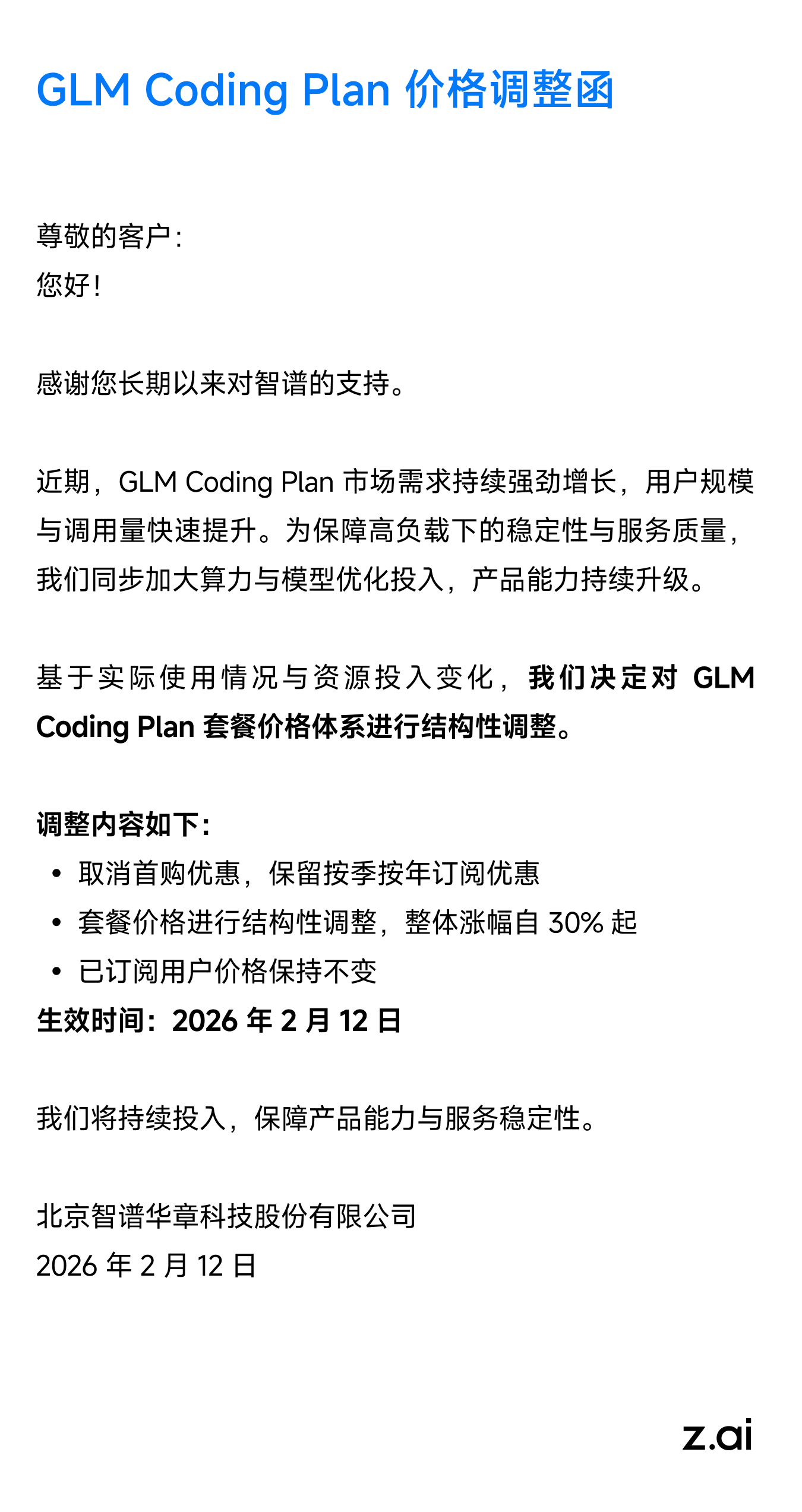 GLM Coding Plan 价格调整函

尊敬的客户：
您好！

感谢您长期以来对智谱的支持。

近期，GLM Coding Plan 市场需求持续强劲增长，用户规模与调用量快速提升。为保障高负载下的稳定性与服务质量，我们同步加大算力与模型优化投入，产品能力持续升级。

基于实际使用情况与资源投入变化，我们决定对 GLM Coding Plan 套餐价格体系进行结构性调整。

调整内容如下：
• 取消首购优惠，保留按季按年订阅优惠
• 套餐价格进行结构性调整，整体涨幅自 30% 起
• 已订阅用户价格保持不变
生效时间：2026 年 2 月 12 日

我们将持续投入，保障产品能力与服务稳定性。

北京智谱华章科技股份有限公司
2026 年 2 月 12 日

z.ai